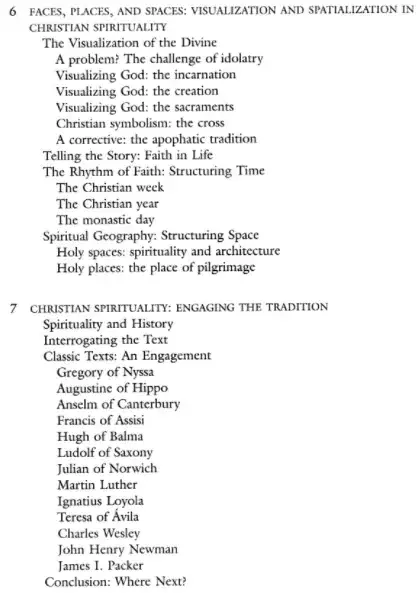 6 FACES, PLACES, AND SPACES: VISUALIZATION AND SPATIALIZATION IN CHRISTIAN SPIRITUALITY

The Visualization of the Divine
A problem? The challenge of idolatry
Visualizing God: the incarnation
Visualizing God: the creation
Visualizing God: the sacraments
Christian symbolism: the cross
A corrective: the apophatic tradition
Telling the Story: Faith in Life
The Rhythm of Faith: Structuring Time
The Christian week
The Christian year
The monastic day
Spiritual Geography: Structuring Space
Holy spaces: spirituality and architecture
Holy places: the place of pilgrimage

7 CHRISTIAN SPIRITUALITY: ENGAGING THE TRADITION

Spirituality and History
Interrogating the Text
Classic Texts: An Engagement
Gregory of Nyssa
Augustine of Hippo
Anselm of Canterbury
Francis of Assisi
Hugh of Balma
Ludolf of Saxony
Julian of Norwich
Martin Luther
Ignatius Loyola
Teresa of Ávila
Charles Wesley
John Henry Newman
James I. Packer
Conclusion: Where Next?